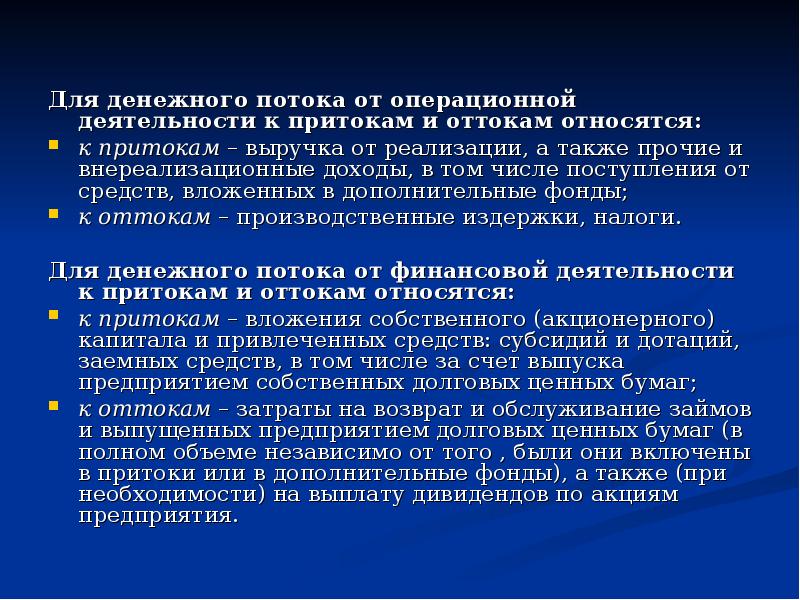 Для денежного потока от операционной деятельности к притокам и оттокам относятся:

• к притокам – выручка от реализации, а также прочие и внереализационные доходы, в том числе поступления от средств, вложенных в дополнительные фонды;
• к оттокам – производственные издержки, налоги.

Для денежного потока от финансовой деятельности к притокам и оттокам относятся:

• к притокам – вложения собственного (акционерного) капитала и привлеченных средств: субсидий и дотаций, заемных средств, в том числе за счет выпуска предприятием собственных долговых ценных бумаг;
• к оттокам – затраты на возврат и обслуживание займов и выпущенных предприятием долговых ценных бумаг (в полном объеме независимо от того , были они включены в притоки или в дополнительные фонды), а также (при необходимости) на выплату дивидендов по акциям предприятия.